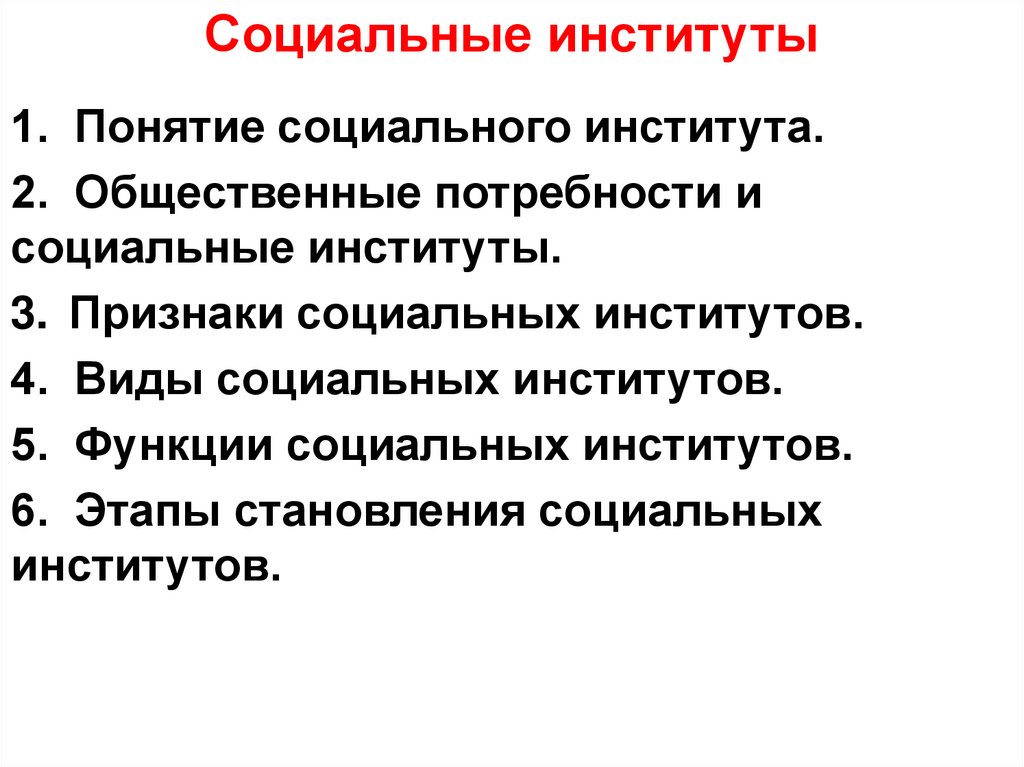 Социальные институты

1. Понятие социального института.

2. Общественные потребности и социальные институты.

3. Признаки социальных институтов.

4. Виды социальных институтов.

5. Функции социальных институтов.

6. Этапы становления социальных институтов.